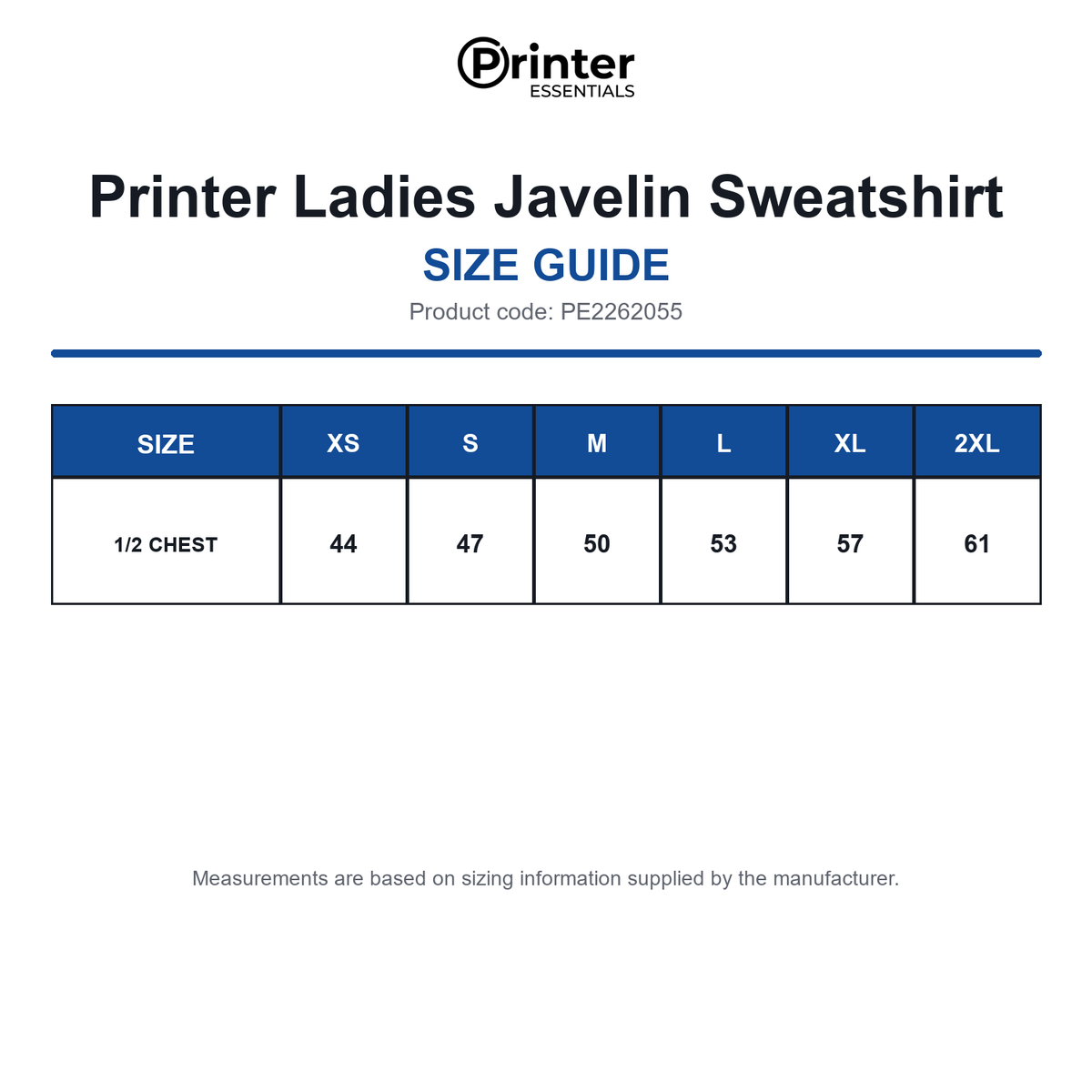 Printer
ESSENTIALS

Printer Ladies Javelin Sweatshirt
SIZE GUIDE
Product code: PE2262055

| SIZE | XS | S | M | L | XL | 2XL |
|---|---|---|---|---|---|---|
| 1/2 CHEST | 44 | 47 | 50 | 53 | 57 | 61 |

Measurements are based on sizing information supplied by the manufacturer.